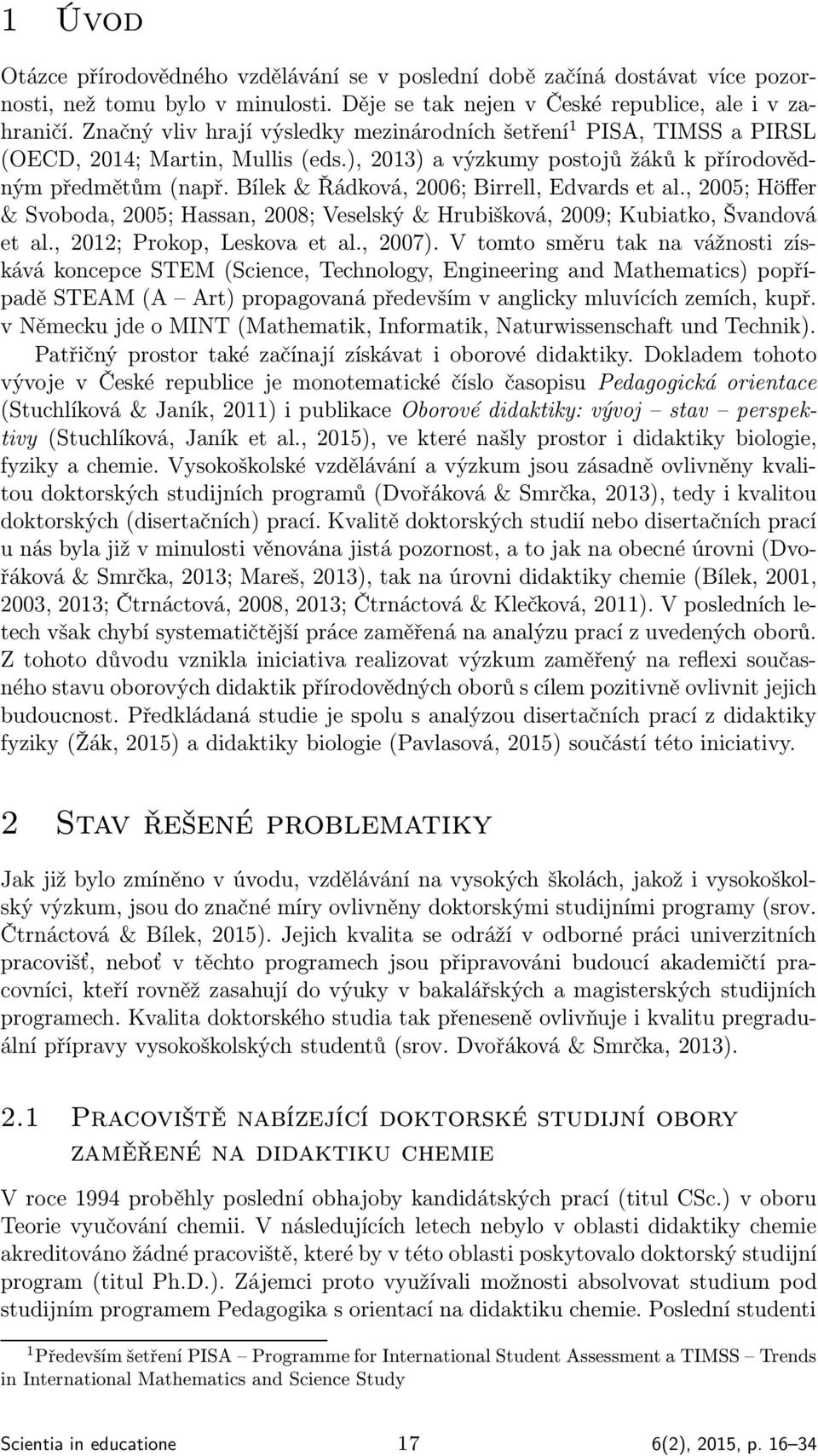 1 Úvod

Otázce přírodovědného vzdělávání se v poslední době začíná dostávat více pozornosti, než tomu bylo v minulosti. Děje se tak nejen v České republice, ale i v zahraničí. Značný vliv hrají výsledky mezinárodních šetření$^1$ PISA, TIMSS a PIRSL (OECD, 2014; Martin, Mullis (eds.), 2013) a výzkumy postojů žáků k přírodovědným předmětům (např. Bílek & Řádková, 2006; Birrell, Edvards et al., 2005; Höffer & Svoboda, 2005; Hassan, 2008; Veselský & Hrubišková, 2009; Kubiatko, Švandová et al., 2012; Prokop, Leskova et al., 2007). V tomto směru tak na vážnosti získává koncepce STEM (Science, Technology, Engineering and Mathematics) popřípadě STEAM (A – Art) propagovaná především v anglicky mluvících zemích, kupř. v Německu jde o MINT (Mathematik, Informatik, Naturwissenschaft und Technik).

Patřičný prostor také začínají získávat i oborové didaktiky. Dokladem tohoto vývoje v České republice je monotematické číslo časopisu Pedagogická orientace (Stuchlíková & Janík, 2011) i publikace Oborové didaktiky: vývoj – stav – perspektivy (Stuchlíková, Janík et al., 2015), ve které našly prostor i didaktiky biologie, fyziky a chemie. Vysokoškolské vzdělávání a výzkum jsou zásadně ovlivněny kvalitou doktorských studijních programů (Dvořáková & Smrčka, 2013), tedy i kvalitou doktorských (disertačních) prací. Kvalitě doktorských studií nebo disertačních prací u nás byla již v minulosti věnována jistá pozornost, a to jak na obecné úrovni (Dvořáková & Smrčka, 2013; Mareš, 2013), tak na úrovni didaktiky chemie (Bílek, 2001, 2003, 2013; Čtrnáctová, 2008, 2013; Čtrnáctová & Klečková, 2011). V posledních letech však chybí systematičtější práce zaměřená na analýzu prací z uvedených oborů. Z tohoto důvodu vznikla iniciativa realizovat výzkum zaměřený na reflexi současného stavu oborových didaktik přírodovědných oborů s cílem pozitivně ovlivnit jejich budoucnost. Předkládaná studie je spolu s analýzou disertačních prací z didaktiky fyziky (Žák, 2015) a didaktiky biologie (Pavlasová, 2015) součástí této iniciativy.

2 Stav řešené problematiky

Jak již bylo zmíněno v úvodu, vzdělávání na vysokých školách, jakož i vysokoškolský výzkum, jsou do značné míry ovlivněny doktorskými studijními programy (srov. Čtrnáctová & Bílek, 2015). Jejich kvalita se odráží v odborné práci univerzitních pracovišť, neboť v těchto programech jsou připravováni budoucí akademičtí pracovníci, kteří rovněž zasahují do výuky v bakalářských a magisterských studijních programech. Kvalita doktorského studia tak přeneseně ovlivňuje i kvalitu pregraduální přípravy vysokoškolských studentů (srov. Dvořáková & Smrčka, 2013).

2.1 Pracoviště nabízející doktorské studijní obory zaměřené na didaktiku chemie

V roce 1994 proběhly poslední obhajoby kandidátských prací (titul CSc.) v oboru Teorie vyučování chemii. V následujících letech nebylo v oblasti didaktiky chemie akreditováno žádné pracoviště, které by v této oblasti poskytovalo doktorský studijní program (titul Ph.D.). Zájemci proto využívali možnosti absolvovat studium pod studijním programem Pedagogika s orientací na didaktiku chemie. Poslední studenti

$^1$Především šetření PISA – Programme for International Student Assessment a TIMSS – Trends in International Mathematics and Science Study

Scientia in educatione 17 6(2), 2015, p. 16–34